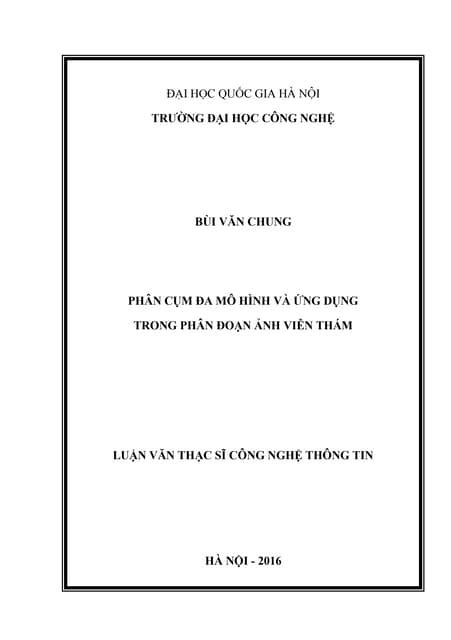 ĐẠI HỌC QUỐC GIA HÀ NỘI

TRƯỜNG ĐẠI HỌC CÔNG NGHỆ

BÙI VĂN CHUNG

PHÂN CỤM ĐA MÔ HÌNH VÀ ỨNG DỤNG TRONG PHÂN ĐOẠN ẢNH VIỄN THÁM

LUẬN VĂN THẠC SĨ CÔNG NGHỆ THÔNG TIN

HÀ NỘI - 2016